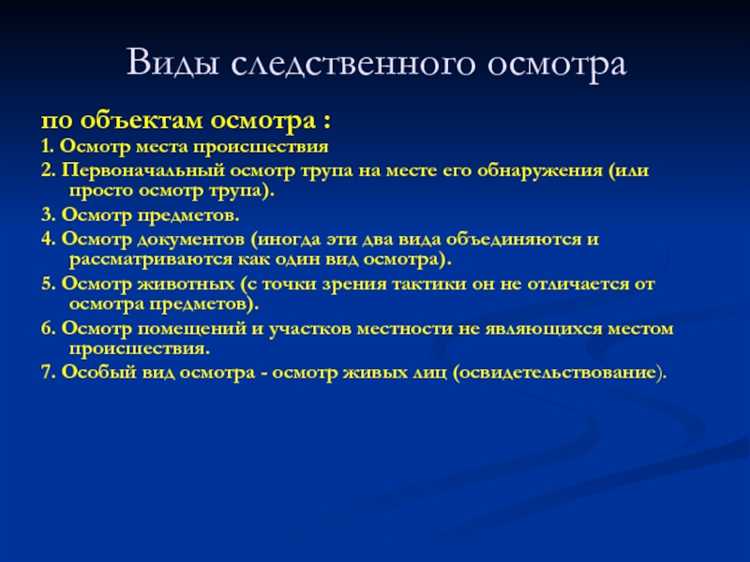 Виды следственного осмотра

по объектам осмотра :

1. Осмотр места происшествия

2. Первоначальный осмотр трупа на месте его обнаружения (или просто осмотр трупа).

3. Осмотр предметов.

4. Осмотр документов (иногда эти два вида объединяются и рассматриваются как один вид осмотра).

5. Осмотр животных (с точки зрения тактики он не отличается от осмотра предметов).

6. Осмотр помещений и участков местности не являющихся местом происшествия.

7. Особый вид осмотра - осмотр живых лиц (освидетельствование).